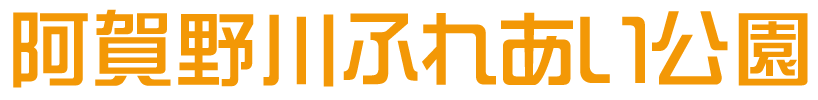 阿賀野川ふれあい公園